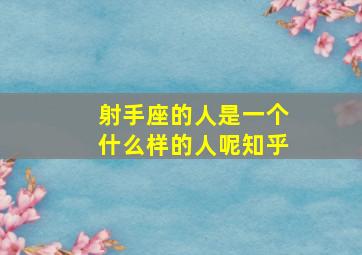 射手座的人是一个什么样的人呢知乎